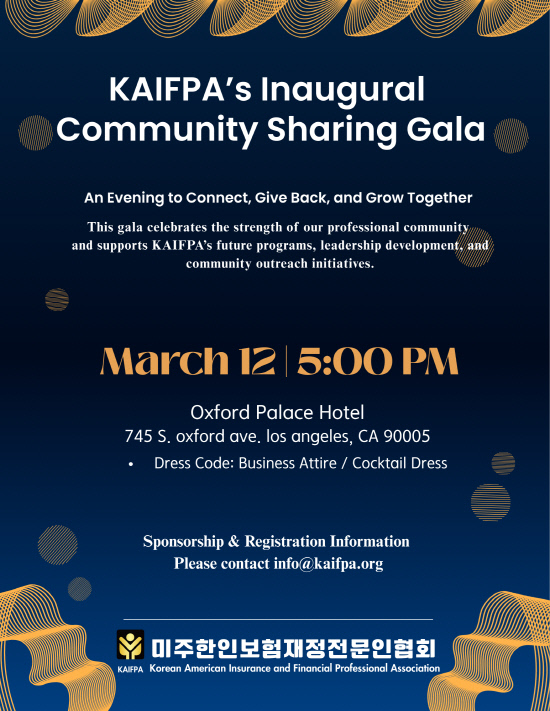 KAIFPA's Inaugural Community Sharing Gala

An Evening to Connect, Give Back, and Grow Together

This gala celebrates the strength of our professional community and supports KAIFPA's future programs, leadership development, and community outreach initiatives.

March 12 | 5:00 PM

Oxford Palace Hotel
745 S. oxford ave. los angeles, CA 90005

• Dress Code: Business Attire / Cocktail Dress

Sponsorship & Registration Information
Please contact info@kaifpa.org

KAIFPA 미주한인보험재정전문인협회
Korean American Insurance and Financial Professional Association